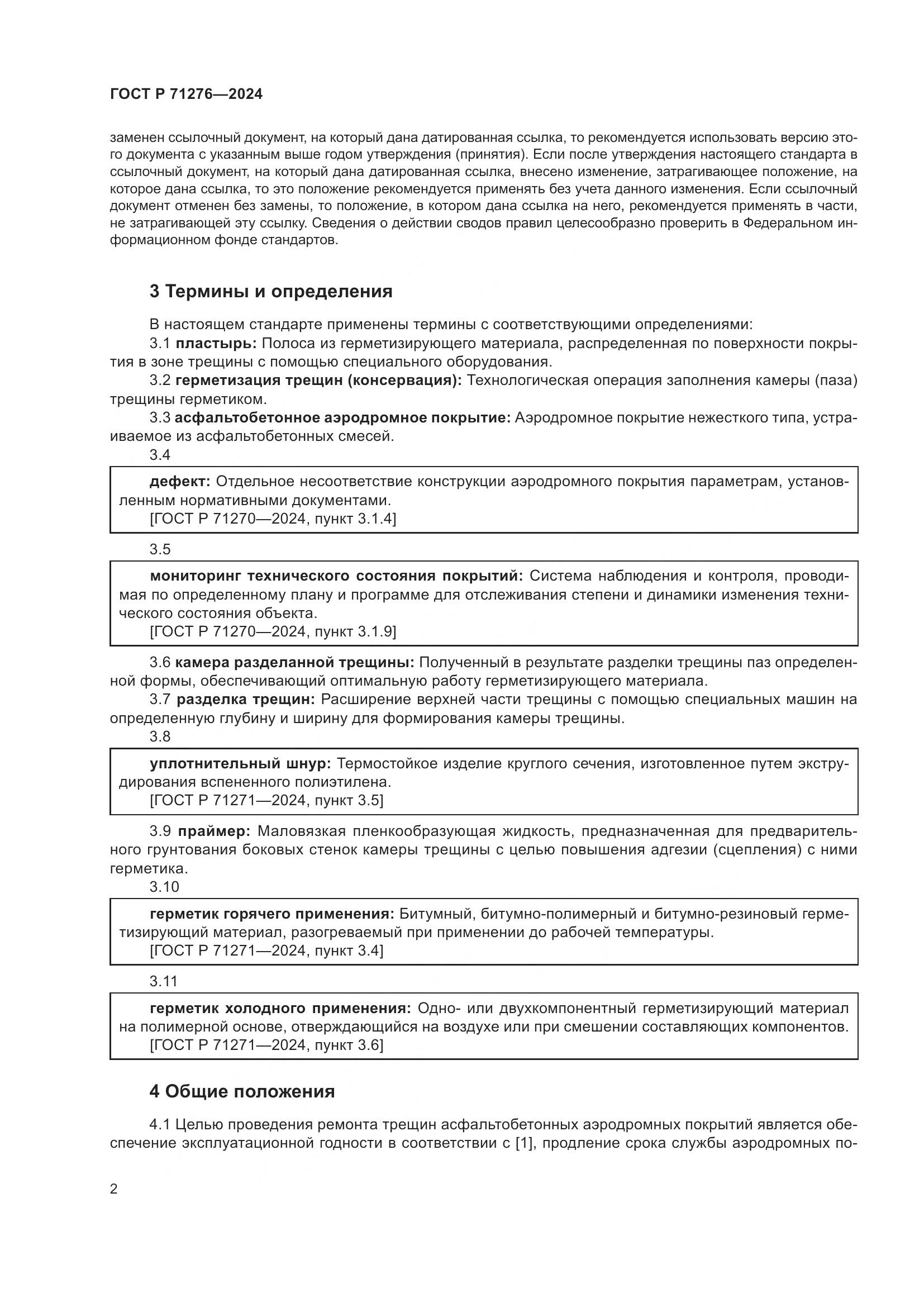 ГОСТ Р 71276—2024

заменен ссылочный документ, на который дана датированная ссылка, то рекомендуется использовать версию этого документа с указанным выше годом утверждения (принятия). Если после утверждения настоящего стандарта в ссылочный документ, на который дана датированная ссылка, внесено изменение, затрагивающее положение, на которое дана ссылка, то это положение рекомендуется применять без учета данного изменения. Если ссылочный документ отменен без замены, то положение, в котором дана ссылка на него, рекомендуется применять в части, не затрагивающей эту ссылку. Сведения о действии сводов правил целесообразно проверить в Федеральном информационном фонде стандартов.

3 Термины и определения

В настоящем стандарте применены термины с соответствующими определениями:

3.1 пластырь: Полоса из герметизирующего материала, распределенная по поверхности покрытия в зоне трещины с помощью специального оборудования.

3.2 герметизация трещин (консервация): Технологическая операция заполнения камеры (паза) трещины герметиком.

3.3 асфальтобетонное аэродромное покрытие: Аэродромное покрытие нежесткого типа, устраиваемое из асфальтобетонных смесей.

3.4

дефект: Отдельное несоответствие конструкции аэродромного покрытия параметрам, установленным нормативными документами.
[ГОСТ Р 71270—2024, пункт 3.1.4]

3.5

мониторинг технического состояния покрытий: Система наблюдения и контроля, проводимая по определенному плану и программе для отслеживания степени и динамики изменения технического состояния объекта.
[ГОСТ Р 71270—2024, пункт 3.1.9]

3.6 камера разделанной трещины: Полученный в результате разделки трещины паз определенной формы, обеспечивающий оптимальную работу герметизирующего материала.

3.7 разделка трещин: Расширение верхней части трещины с помощью специальных машин на определенную глубину и ширину для формирования камеры трещины.

3.8

уплотнительный шнур: Термостойкое изделие круглого сечения, изготовленное путем экструдирования вспененного полиэтилена.
[ГОСТ Р 71271—2024, пункт 3.5]

3.9 праймер: Маловязкая пленкообразующая жидкость, предназначенная для предварительного грунтования боковых стенок камеры трещины с целью повышения адгезии (сцепления) с ними герметика.

3.10

герметик горячего применения: Битумный, битумно-полимерный и битумно-резиновый герметизирующий материал, разогреваемый при применении до рабочей температуры.
[ГОСТ Р 71271—2024, пункт 3.4]

3.11

герметик холодного применения: Одно- или двухкомпонентный герметизирующий материал на полимерной основе, отверждающийся на воздухе или при смешении составляющих компонентов.
[ГОСТ Р 71271—2024, пункт 3.6]

4 Общие положения

4.1 Целью проведения ремонта трещин асфальтобетонных аэродромных покрытий является обеспечение эксплуатационной годности в соответствии с [1], продление срока службы аэродромных по-

2